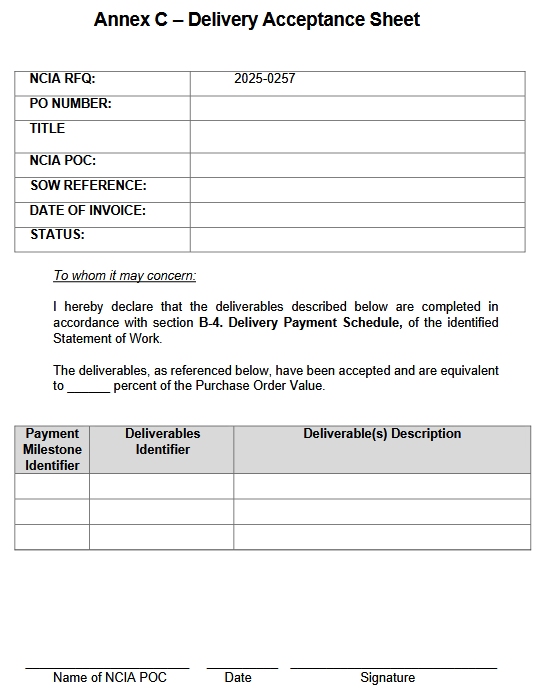 Annex C – Delivery Acceptance Sheet

| NCIA RFQ: | 2025-0257 |
|---|---|
| PO NUMBER: | |
| TITLE | |
| NCIA POC: | |
| SOW REFERENCE: | |
| DATE OF INVOICE: | |
| STATUS: | |

To whom it may concern:

I hereby declare that the deliverables described below are completed in accordance with section B-4. Delivery Payment Schedule, of the identified Statement of Work.

The deliverables, as referenced below, have been accepted and are equivalent to ______ percent of the Purchase Order Value.

| Payment Milestone Identifier | Deliverables Identifier | Deliverable(s) Description |
|---|---|---|
| | | |
| | | |
| | | |

Name of NCIA POC

Date

Signature